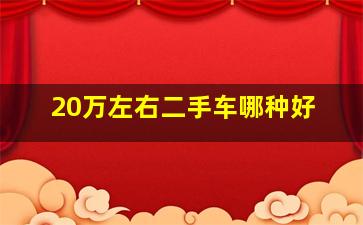 20万左右二手车哪种好